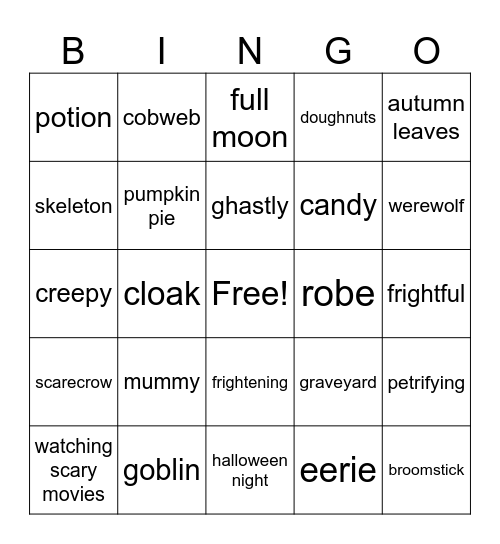 | B | I | N | G | O |
|---|---|---|---|---|
| potion | cobweb | full moon | doughnuts | autumn leaves |
| skeleton | pumpkin pie | ghastly | candy | werewolf |
| creepy | cloak | Free! | robe | frightful |
| scarecrow | mummy | frightening | graveyard | petrifying |
| watching scary movies | goblin | halloween night | eerie | broomstick |